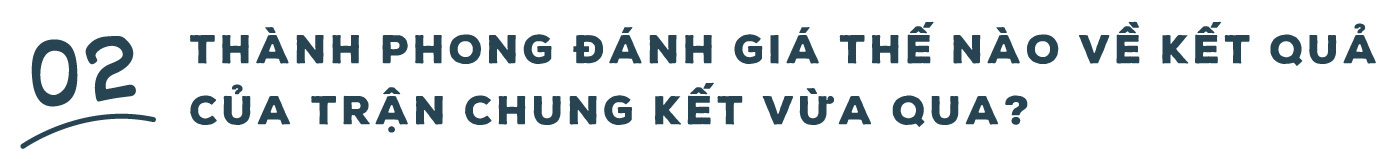 02
THÀNH PHONG ĐÁNH GIÁ THẾ NÀO VỀ KẾT QUẢ CỦA TRẬN CHUNG KẾT VỪA QUA?